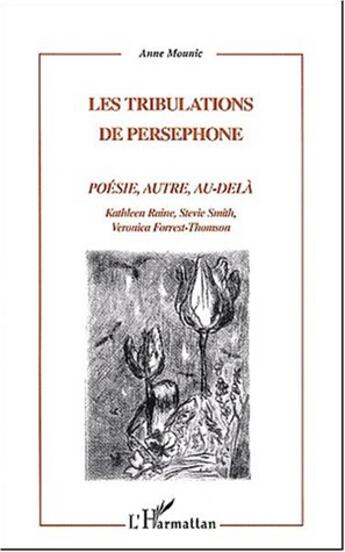 Anne Mounic

LES TRIBULATIONS DE PERSEPHONE

POÉSIE, AUTRE, AU-DELÀ

Kathleen Raine, Stevie Smith, Veronica Forrest-Thomson

L'Harmattan